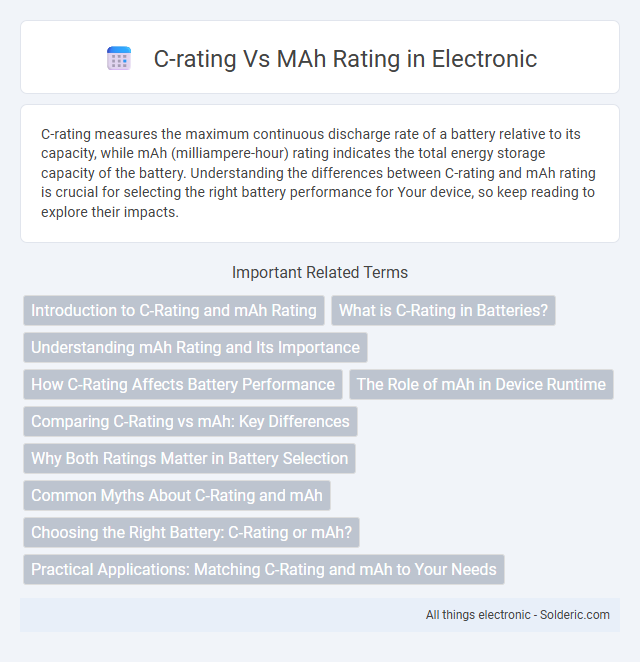 C-rating Vs MAh Rating in Electronic

C-rating measures the maximum continuous discharge rate of a battery relative to its capacity, while mAh (milliampere-hour) rating indicates the total energy storage capacity of the battery. Understanding the differences between C-rating and mAh rating is crucial for selecting the right battery performance for Your device, so keep reading to explore their impacts.

Important Related Terms

Introduction to C-Rating and mAh Rating

What is C-Rating in Batteries?

Understanding mAh Rating and Its Importance

How C-Rating Affects Battery Performance

The Role of mAh in Device Runtime

Comparing C-Rating vs mAh: Key Differences

Why Both Ratings Matter in Battery Selection

Common Myths About C-Rating and mAh

Choosing the Right Battery: C-Rating or mAh?

Practical Applications: Matching C-Rating and mAh to Your Needs

All things electronic - Solderic.com